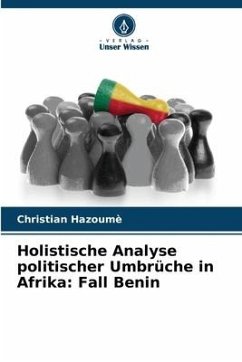 - VERLAG -
Unser Wissen

Christian Hazoumè

Holistische Analyse politischer Umbrüche in Afrika: Fall Benin